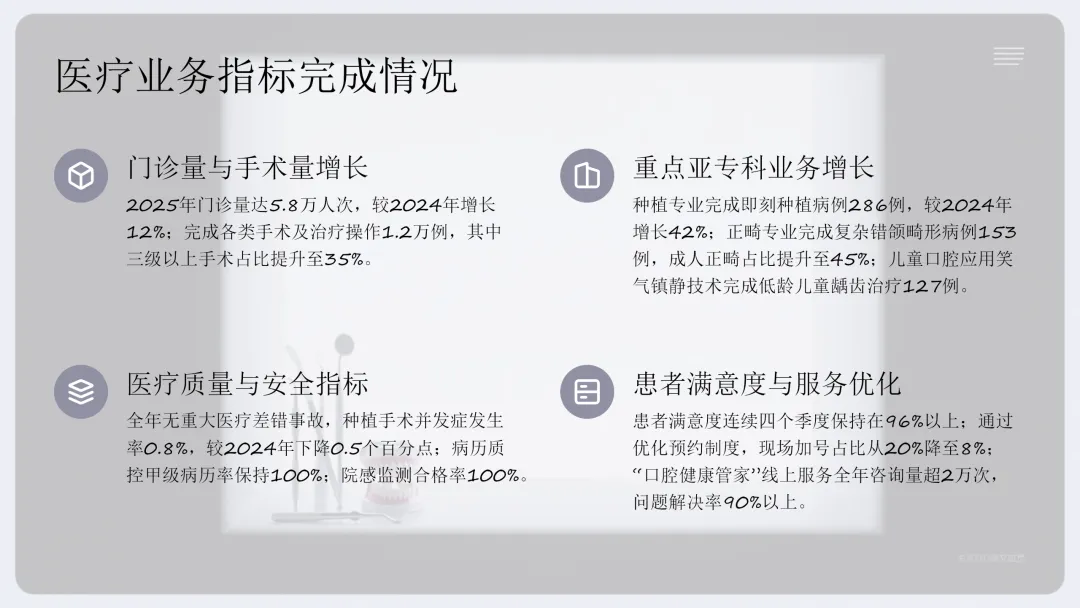 医疗业务指标完成情况

门诊量与手术量增长

2025年门诊量达5.8万人次，较2024年增长12%；完成各类手术及治疗操作1.2万例，其中三级以上手术占比提升至35%。

医疗质量与安全指标

全年无重大医疗差错事故，种植手术并发症发生率0.8%，较2024年下降0.5个百分点；病历质控甲级病历率保持100%；院感监测合格率100%。

重点亚专科业务增长

种植专业完成即刻种植病例286例，较2024年增长42%；正畸专业完成复杂错颌畸形病例153例，成人正畸占比提升至45%；儿童口腔应用笑气镇静技术完成低龄儿童龋齿治疗127例。

患者满意度与服务优化

患者满意度连续四个季度保持在96%以上；通过优化预约制度，现场加号占比从20%降至8%；“口腔健康管家”线上服务全年咨询量超2万次，问题解决率90%以上。